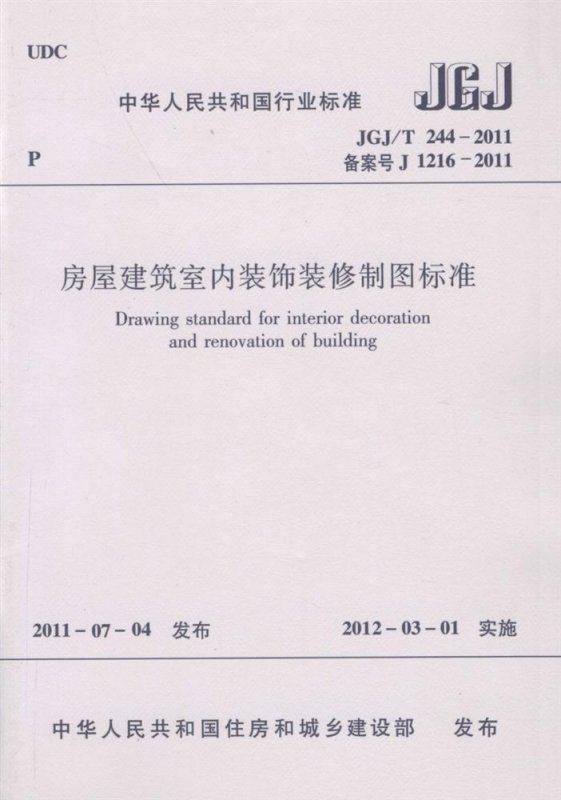 UDC

中华人民共和国行业标准

JGJ

P

JGJ/T 244-2011
备案号J 1216-2011

房屋建筑室内装饰装修制图标准

Drawing standard for interior decoration and renovation of building

2011-07-04 发布

2012-03-01 实施

中华人民共和国住房和城乡建设部 发布